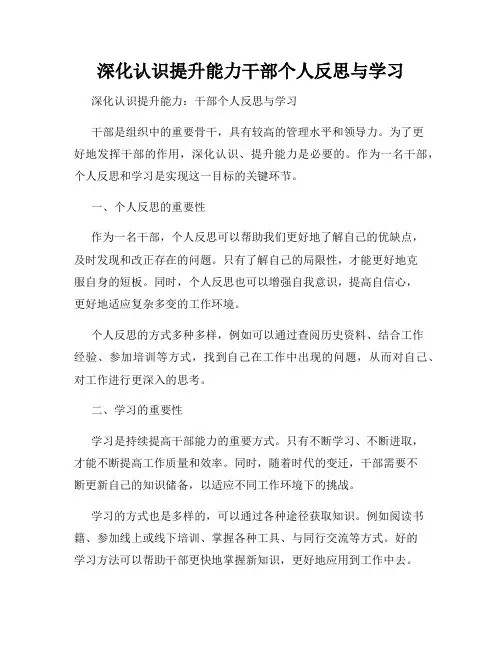 深化认识提升能力干部个人反思与学习

深化认识提升能力：干部个人反思与学习

干部是组织中的重要骨干，具有较高的管理水平和领导力。为了更好地发挥干部的作用，深化认识、提升能力是必要的。作为一名干部，个人反思和学习是实现这一目标的关键环节。

一、个人反思的重要性

作为一名干部，个人反思可以帮助我们更好地了解自己的优缺点，及时发现和改正存在的问题。只有了解自己的局限性，才能更好地克服自身的短板。同时，个人反思也可以增强自我意识，提高自信心，更好地适应复杂多变的工作环境。

个人反思的方式多种多样，例如可以通过查阅历史资料、结合工作经验、参加培训等方式，找到自己在工作中出现的问题，从而对自己、对工作进行更深入的思考。

二、学习的重要性

学习是持续提高干部能力的重要方式。只有不断学习、不断进取，才能不断提高工作质量和效率。同时，随着时代的变迁，干部需要不断更新自己的知识储备，以适应不同工作环境下的挑战。

学习的方式也是多样的，可以通过各种途径获取知识。例如阅读书籍、参加线上或线下培训、掌握各种工具、与同行交流等方式。好的学习方法可以帮助干部更快地掌握新知识，更好地应用到工作中去。